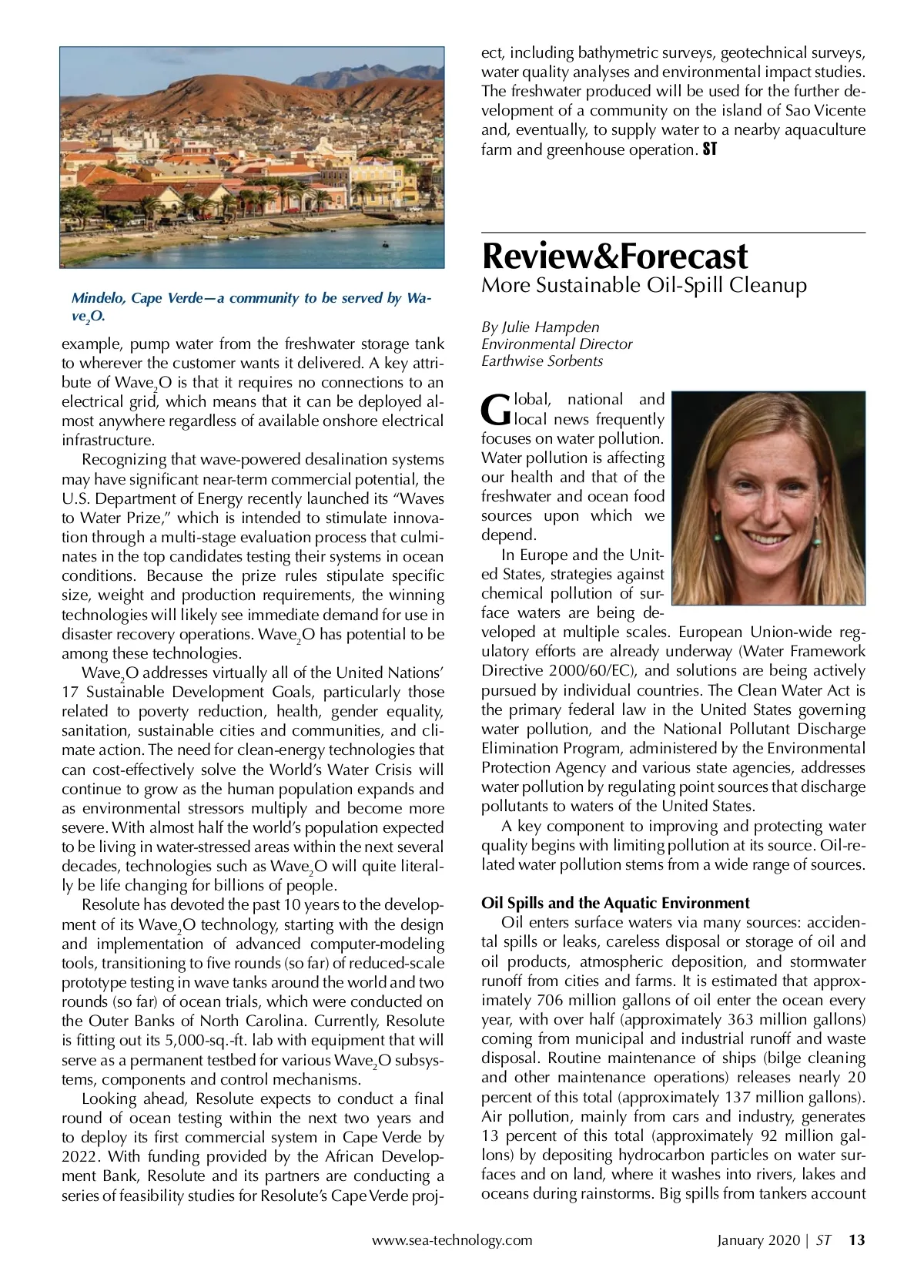 Mindelo, Cape Verde—a community to be served by Wave$_2$O.

example, pump water from the freshwater storage tank to wherever the customer wants it delivered. A key attribute of Wave$_2$O is that it requires no connections to an electrical grid, which means that it can be deployed almost anywhere regardless of available onshore electrical infrastructure.

Recognizing that wave-powered desalination systems may have significant near-term commercial potential, the U.S. Department of Energy recently launched its "Waves to Water Prize," which is intended to stimulate innovation through a multi-stage evaluation process that culminates in the top candidates testing their systems in ocean conditions. Because the prize rules stipulate specific size, weight and production requirements, the winning technologies will likely see immediate demand for use in disaster recovery operations. Wave$_2$O has potential to be among these technologies.

Wave$_2$O addresses virtually all of the United Nations' 17 Sustainable Development Goals, particularly those related to poverty reduction, health, gender equality, sanitation, sustainable cities and communities, and climate action. The need for clean-energy technologies that can cost-effectively solve the World's Water Crisis will continue to grow as the human population expands and as environmental stressors multiply and become more severe. With almost half the world's population expected to be living in water-stressed areas within the next several decades, technologies such as Wave$_2$O will quite literally be life changing for billions of people.

Resolute has devoted the past 10 years to the development of its Wave$_2$O technology, starting with the design and implementation of advanced computer-modeling tools, transitioning to five rounds (so far) of reduced-scale prototype testing in wave tanks around the world and two rounds (so far) of ocean trials, which were conducted on the Outer Banks of North Carolina. Currently, Resolute is fitting out its 5,000-sq.-ft. lab with equipment that will serve as a permanent testbed for various Wave$_2$O subsystems, components and control mechanisms.

Looking ahead, Resolute expects to conduct a final round of ocean testing within the next two years and to deploy its first commercial system in Cape Verde by 2022. With funding provided by the African Development Bank, Resolute and its partners are conducting a series of feasibility studies for Resolute's Cape Verde project, including bathymetric surveys, geotechnical surveys, water quality analyses and environmental impact studies. The freshwater produced will be used for the further development of a community on the island of Sao Vicente and, eventually, to supply water to a nearby aquaculture farm and greenhouse operation. ST

Review&Forecast
More Sustainable Oil-Spill Cleanup

By Julie Hampden
Environmental Director
Earthwise Sorbents

Global, national and local news frequently focuses on water pollution. Water pollution is affecting our health and that of the freshwater and ocean food sources upon which we depend.

In Europe and the United States, strategies against chemical pollution of surface waters are being developed at multiple scales. European Union-wide regulatory efforts are already underway (Water Framework Directive 2000/60/EC), and solutions are being actively pursued by individual countries. The Clean Water Act is the primary federal law in the United States governing water pollution, and the National Pollutant Discharge Elimination Program, administered by the Environmental Protection Agency and various state agencies, addresses water pollution by regulating point sources that discharge pollutants to waters of the United States.

A key component to improving and protecting water quality begins with limiting pollution at its source. Oil-related water pollution stems from a wide range of sources.

Oil Spills and the Aquatic Environment
Oil enters surface waters via many sources: accidental spills or leaks, careless disposal or storage of oil and oil products, atmospheric deposition, and stormwater runoff from cities and farms. It is estimated that approximately 706 million gallons of oil enter the ocean every year, with over half (approximately 363 million gallons) coming from municipal and industrial runoff and waste disposal. Routine maintenance of ships (bilge cleaning and other maintenance operations) releases nearly 20 percent of this total (approximately 137 million gallons). Air pollution, mainly from cars and industry, generates 13 percent of this total (approximately 92 million gallons) by depositing hydrocarbon particles on water surfaces and on land, where it washes into rivers, lakes and oceans during rainstorms. Big spills from tankers account

www.sea-technology.com January 2020 | ST 13